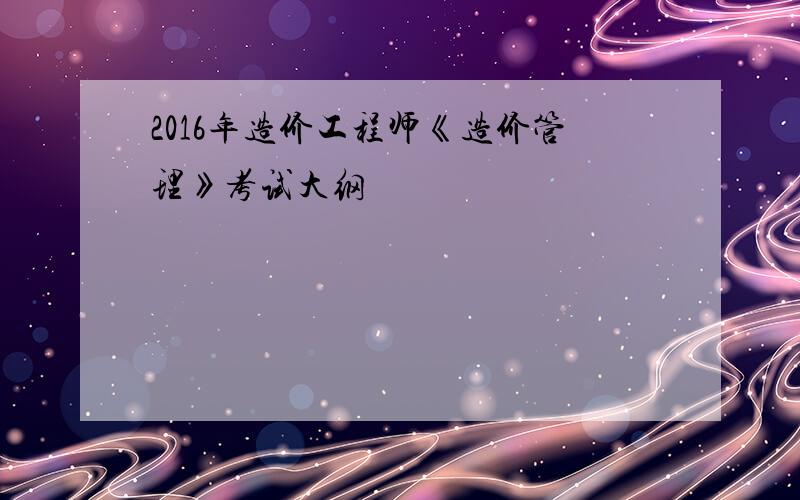 2016年造价工程师《造价管理》考试大纲